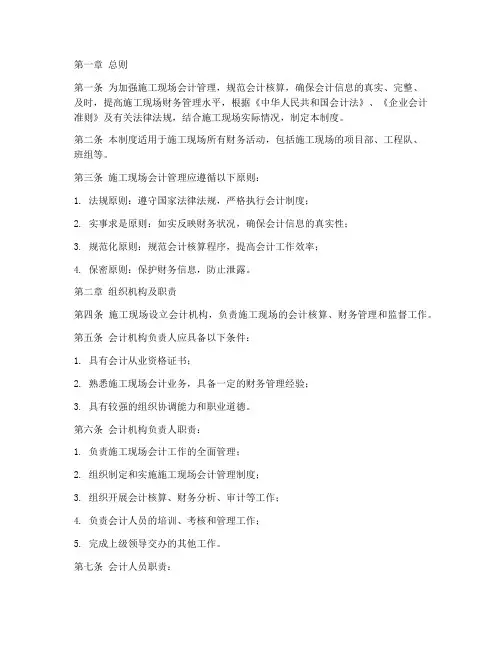 第一章 总则

第一条 为加强施工现场会计管理，规范会计核算，确保会计信息的真实、完整、及时，提高施工现场财务管理水平，根据《中华人民共和国会计法》、《企业会计准则》及有关法律法规，结合施工现场实际情况，制定本制度。

第二条 本制度适用于施工现场所有财务活动，包括施工现场的项目部、工程队、班组等。

第三条 施工现场会计管理应遵循以下原则：

1. 法规原则：遵守国家法律法规，严格执行会计制度；

2. 实事求是原则：如实反映财务状况，确保会计信息的真实性；

3. 规范化原则：规范会计核算程序，提高会计工作效率；

4. 保密原则：保护财务信息，防止泄露。

第二章 组织机构及职责

第四条 施工现场设立会计机构，负责施工现场的会计核算、财务管理和监督工作。

第五条 会计机构负责人应具备以下条件：

1. 具有会计从业资格证书；

2. 熟悉施工现场会计业务，具备一定的财务管理经验；

3. 具有较强的组织协调能力和职业道德。

第六条 会计机构负责人职责：

1. 负责施工现场会计工作的全面管理；

2. 组织制定和实施施工现场会计管理制度；

3. 组织开展会计核算、财务分析、审计等工作；

4. 负责会计人员的培训、考核和管理工作；

5. 完成上级领导交办的其他工作。

第七条 会计人员职责：